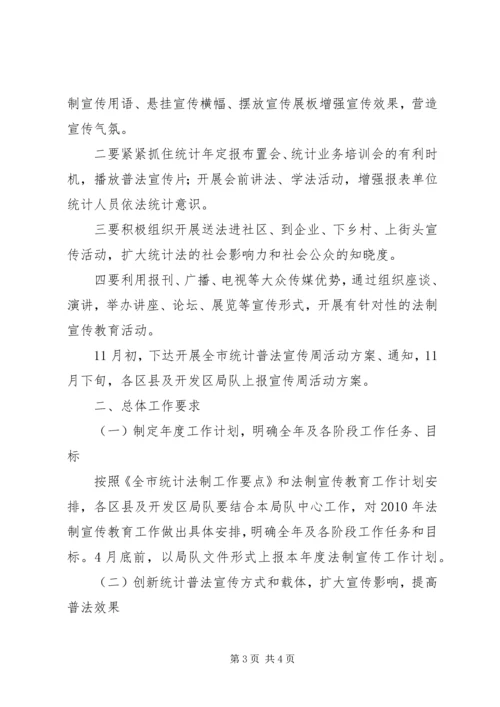 制宣传用语、悬挂宣传横幅、摆放宣传展板增强宣传效果，营造宣传气氛。

二要紧紧抓住统计年定报布置会、统计业务培训会的有利时机，播放普法宣传片；开展会前讲法、学法活动，增强报表单位统计人员依法统计意识。

三要积极组织开展送法进社区、到企业、下乡村、上街头宣传活动，扩大统计法的社会影响力和社会公众的知晓度。

四要利用报刊、广播、电视等大众传媒优势，通过组织座谈、演讲，举办讲座、论坛、展览等宣传形式，开展有针对性的法制宣传教育活动。

11月初，下达开展全市统计普法宣传周活动方案、通知，11月下旬，各区县及开发区局队上报宣传周活动方案。

二、总体工作要求

（一）制定年度工作计划，明确全年及各阶段工作任务、目标

按照《全市统计法制工作要点》和法制宣传教育工作计划安排，各区县及开发区局队要结合本局队中心工作，对2010年法制宣传教育工作做出具体安排，明确全年及各阶段工作任务和目标。4月底前，以局队文件形式上报本年度法制宣传工作计划。

（二）创新统计普法宣传方式和载体，扩大宣传影响，提高普法效果

第3页 共4页